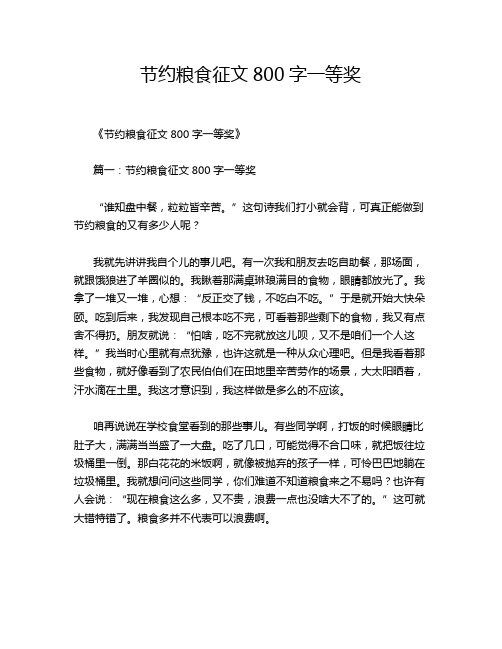 节约粮食征文 800 字一等奖

《节约粮食征文 800 字一等奖》

篇一：节约粮食征文 800 字一等奖

“谁知盘中餐，粒粒皆辛苦。”这句诗我们打小就会背，可真正能做到节约粮食的又有多少人呢？

我就先讲讲我自个儿的事儿吧。有一次我和朋友去吃自助餐，那场面，就跟饿狼进了羊圈似的。我瞅着那满桌琳琅满目的食物，眼睛都放光了。我拿了一堆又一堆，心想：“反正交了钱，不吃白不吃。”于是就开始大快朵颐。吃到后来，我发现自己根本吃不完，可看着那些剩下的食物，我又有点舍不得扔。朋友就说：“怕啥，吃不完就放这儿呗，又不是咱们一个人这样。”我当时心里就有点犹豫，也许这就是一种从众心理吧。但是我看着那些食物，就好像看到了农民伯伯们在田地里辛苦劳作的场景，大太阳晒着，汗水滴在土里。我这才意识到，我这样做是多么的不应该。

咱再说说在学校食堂看到的那些事儿。有些同学啊，打饭的时候眼睛比肚子大，满满当当盛了一大盘。吃了几口，可能觉得不合口味，就把饭往垃圾桶里一倒。那白花花的米饭啊，就像被抛弃的孩子一样，可怜巴巴地躺在垃圾桶里。我就想问问这些同学，你们难道不知道粮食来之不易吗？也许有人会说：“现在粮食这么多，又不贵，浪费一点也没啥大不了的。”这可就大错特错了。粮食多并不代表可以浪费啊。